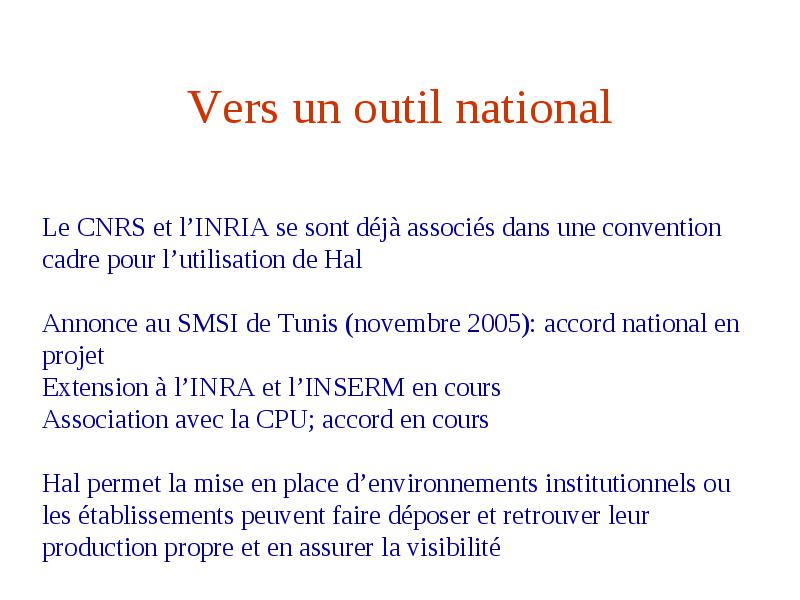 Vers un outil national

Le CNRS et l’INRIA se sont déjà associés dans une convention cadre pour l’utilisation de Hal

Annonce au SMSI de Tunis (novembre 2005): accord national en projet
Extension à l’INRA et l’INSERM en cours
Association avec la CPU; accord en cours

Hal permet la mise en place d’environnements institutionnels ou les établissements peuvent faire déposer et retrouver leur production propre et en assurer la visibilité